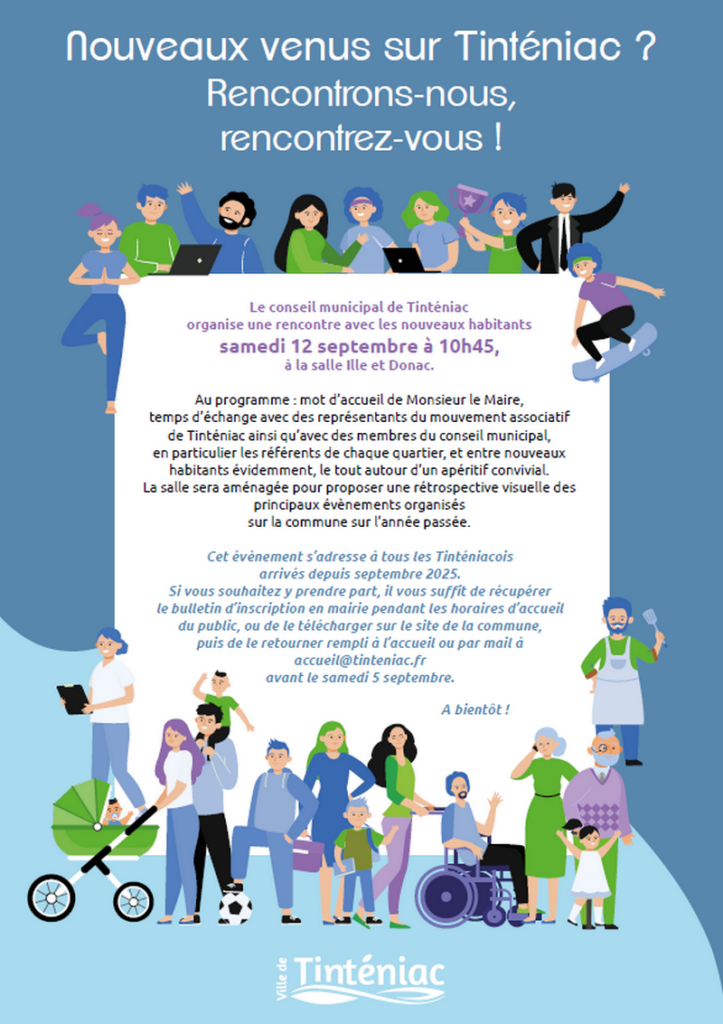 Nouveaux venus sur Tinténiac ?
Rencontrons-nous,
rencontrez-vous !

Le conseil municipal de Tinténiac
organise une rencontre avec les nouveaux habitants
samedi 12 septembre à 10h45,
à la salle Ille et Donac.

Au programme : mot d'accueil de Monsieur le Maire, temps d'échange avec des représentants du mouvement associatif de Tinténiac ainsi qu'avec des membres du conseil municipal, en particulier les référents de chaque quartier, et entre nouveaux habitants évidemment, le tout autour d'un apéritif convivial. La salle sera aménagée pour proposer une rétrospective visuelle des principaux évènements organisés sur la commune sur l'année passée.

Cet évènement s'adresse à tous les Tinténiacois arrivés depuis septembre 2025. Si vous souhaitez y prendre part, il vous suffit de récupérer le bulletin d'inscription en mairie pendant les horaires d'accueil du public, ou de le télécharger sur le site de la commune, puis de le retourner rempli à l'accueil ou par mail à accueil@tinteniac.fr avant le samedi 5 septembre.

A bientôt !

Ville de Tinténiac